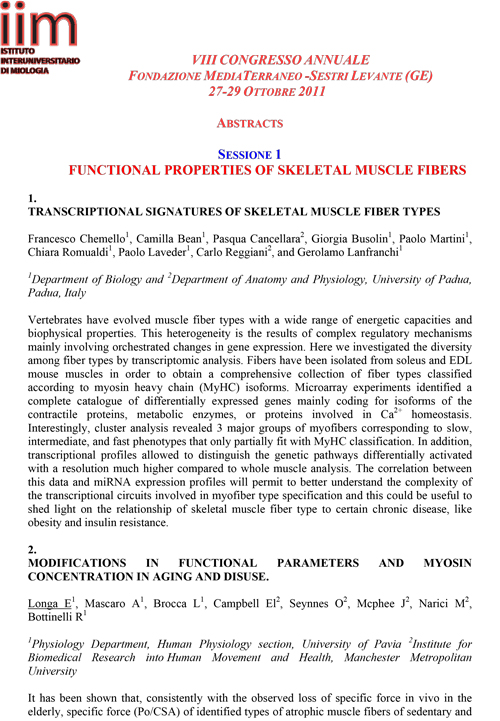 iim
ISTITUTO INTERUNIVERSITARIO DI MIOLOGIA

VIII CONGRESSO ANNUALE
FONDAZIONE MEDIATERRANEO -SESTRI LEVANTE (GE)
27-29 OTTOBRE 2011

ABSTRACTS

SESSIONE 1
FUNCTIONAL PROPERTIES OF SKELETAL MUSCLE FIBERS

1.
TRANSCRIPTIONAL SIGNATURES OF SKELETAL MUSCLE FIBER TYPES

Francesco Chemello$^1$, Camilla Bean$^1$, Pasqua Cancellara$^2$, Giorgia Busolin$^1$, Paolo Martini$^1$, Chiara Romualdi$^1$, Paolo Laveder$^1$, Carlo Reggiani$^2$, and Gerolamo Lanfranchi$^1$

$^1$Department of Biology and $^2$Department of Anatomy and Physiology, University of Padua, Padua, Italy

Vertebrates have evolved muscle fiber types with a wide range of energetic capacities and biophysical properties. This heterogeneity is the results of complex regulatory mechanisms mainly involving orchestrated changes in gene expression. Here we investigated the diversity among fiber types by transcriptomic analysis. Fibers have been isolated from soleus and EDL mouse muscles in order to obtain a comprehensive collection of fiber types classified according to myosin heavy chain (MyHC) isoforms. Microarray experiments identified a complete catalogue of differentially expressed genes mainly coding for isoforms of the contractile proteins, metabolic enzymes, or proteins involved in $Ca^{2+}$ homeostasis. Interestingly, cluster analysis revealed 3 major groups of myofibers corresponding to slow, intermediate, and fast phenotypes that only partially fit with MyHC classification. In addition, transcriptional profiles allowed to distinguish the genetic pathways differentially activated with a resolution much higher compared to whole muscle analysis. The correlation between this data and miRNA expression profiles will permit to better understand the complexity of the transcriptional circuits involved in myofiber type specification and this could be useful to shed light on the relationship of skeletal muscle fiber type to certain chronic disease, like obesity and insulin resistance.

2.
MODIFICATIONS IN FUNCTIONAL PARAMETERS AND MYOSIN CONCENTRATION IN AGING AND DISUSE.

Longa E$^1$, Mascaro A$^1$, Brocca L$^1$, Campbell El$^2$, Seynnes O$^2$, Mcphee J$^2$, Narici M$^2$, Bottinelli R$^1$

$^1$Physiology Department, Human Physiology section, University of Pavia $^2$Institute for Biomedical Research into Human Movement and Health, Manchester Metropolitan University

It has been shown that, consistently with the observed loss of specific force in vivo in the elderly, specific force (Po/CSA) of identified types of atrophic muscle fibers of sedentary and